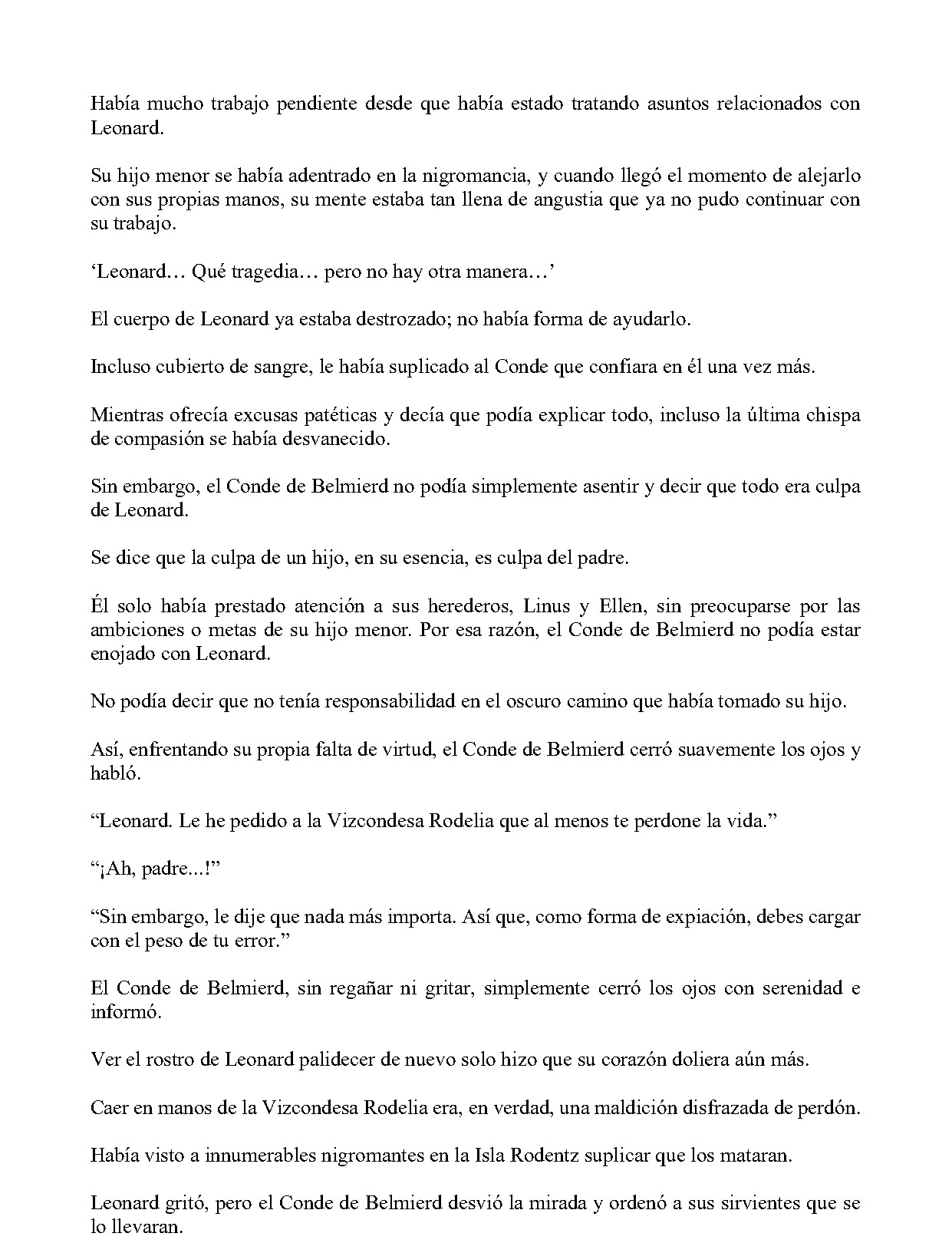 Había mucho trabajo pendiente desde que había estado tratando asuntos relacionados con Leonard.

Su hijo menor se había adentrado en la nigromancia, y cuando llegó el momento de alejarlo con sus propias manos, su mente estaba tan llena de angustia que ya no pudo continuar con su trabajo.

‘Leonard… Qué tragedia… pero no hay otra manera…’

El cuerpo de Leonard ya estaba destrozado; no había forma de ayudarlo.

Incluso cubierto de sangre, le había suplicado al Conde que confiara en él una vez más.

Mientras ofrecía excusas patéticas y decía que podía explicar todo, incluso la última chispa de compasión se había desvanecido.

Sin embargo, el Conde de Belmierd no podía simplemente asentir y decir que todo era culpa de Leonard.

Se dice que la culpa de un hijo, en su esencia, es culpa del padre.

Él solo había prestado atención a sus herederos, Linus y Ellen, sin preocuparse por las ambiciones o metas de su hijo menor. Por esa razón, el Conde de Belmierd no podía estar enojado con Leonard.

No podía decir que no tenía responsabilidad en el oscuro camino que había tomado su hijo.

Así, enfrentando su propia falta de virtud, el Conde de Belmierd cerró suavemente los ojos y habló.

“Leonard. Le he pedido a la Vizcondesa Rodelia que al menos te perdone la vida.”

“¡Ah, padre...!”

“Sin embargo, le dije que nada más importa. Así que, como forma de expiación, debes cargar con el peso de tu error.”

El Conde de Belmierd, sin regañar ni gritar, simplemente cerró los ojos con serenidad e informó.

Ver el rostro de Leonard palidecer de nuevo solo hizo que su corazón doliera aún más.

Caer en manos de la Vizcondesa Rodelia era, en verdad, una maldición disfrazada de perdón.

Había visto a innumerables nigromantes en la Isla Rodentz suplicar que los mataran.

Leonard gritó, pero el Conde de Belmierd desvió la mirada y ordenó a sus sirvientes que se lo llevaran.